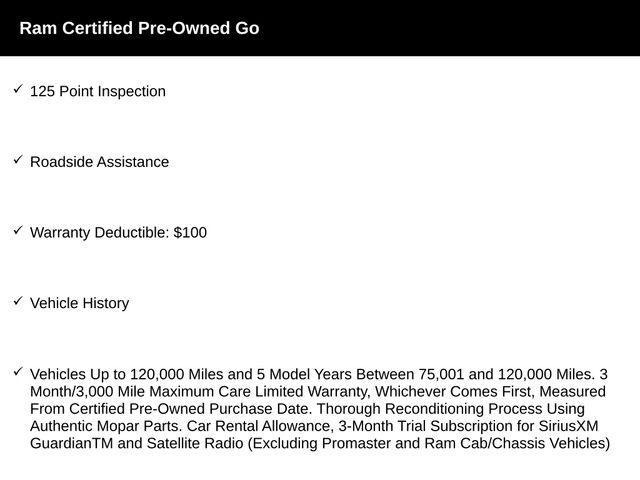 Ram Certified Pre-Owned Go

✓ 125 Point Inspection

✓ Roadside Assistance

✓ Warranty Deductible: $100

✓ Vehicle History

✓ Vehicles Up to 120,000 Miles and 5 Model Years Between 75,001 and 120,000 Miles. 3 Month/3,000 Mile Maximum Care Limited Warranty, Whichever Comes First, Measured From Certified Pre-Owned Purchase Date. Thorough Reconditioning Process Using Authentic Mopar Parts. Car Rental Allowance, 3-Month Trial Subscription for SiriusXM GuardianTM and Satellite Radio (Excluding Promaster and Ram Cab/Chassis Vehicles)